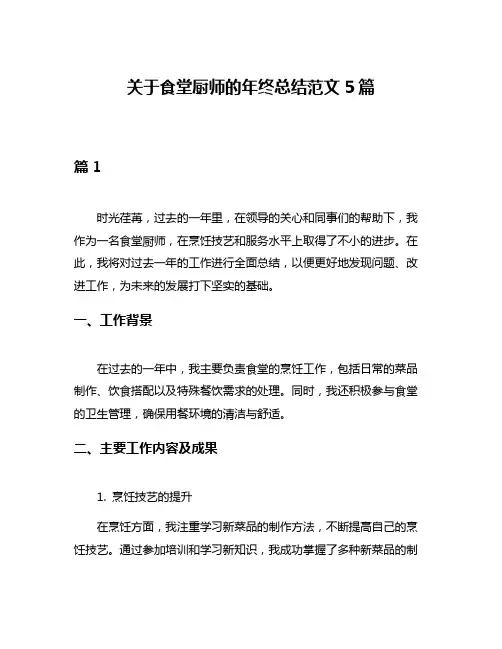 关于食堂厨师的年终总结范文 5 篇

篇 1

时光荏苒，过去的一年里，在领导的关心和同事们的帮助下，我作为一名食堂厨师，在烹饪技艺和服务水平上取得了不小的进步。在此，我将对过去一年的工作进行全面总结，以便更好地发现问题、改进工作，为未来的发展打下坚实的基础。

一、工作背景

在过去的一年中，我主要负责食堂的烹饪工作，包括日常的菜品制作、饮食搭配以及特殊餐饮需求的处理。同时，我还积极参与食堂的卫生管理，确保用餐环境的清洁与舒适。

二、主要工作内容及成果

1. 烹饪技艺的提升

在烹饪方面，我注重学习新菜品的制作方法，不断提高自己的烹饪技艺。通过参加培训和学习新知识，我成功掌握了多种新菜品的制